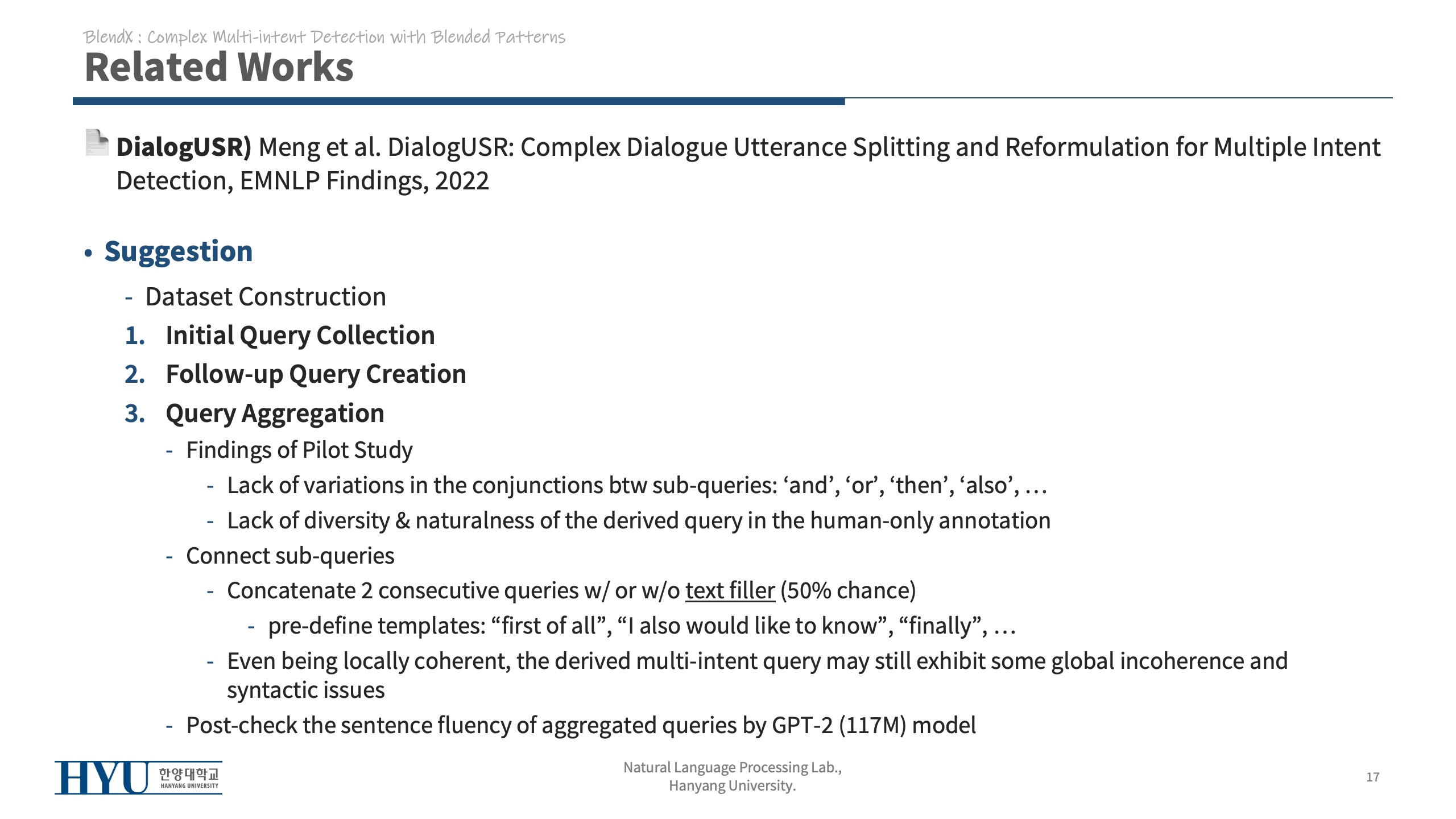 BlendX : Complex Multi-intent Detection with Blended Patterns
Related Works

DialogUSR) Meng et al. DialogUSR: Complex Dialogue Utterance Splitting and Reformulation for Multiple Intent Detection, EMNLP Findings, 2022

• Suggestion
- Dataset Construction
1. Initial Query Collection
2. Follow-up Query Creation
3. Query Aggregation
- Findings of Pilot Study
- Lack of variations in the conjunctions btw sub-queries: ‘and’, ‘or’, ‘then’, ‘also’, …
- Lack of diversity & naturalness of the derived query in the human-only annotation
- Connect sub-queries
- Concatenate 2 consecutive queries w/ or w/o text filler (50% chance)
- pre-define templates: “first of all”, “I also would like to know”, “finally”, …
- Even being locally coherent, the derived multi-intent query may still exhibit some global incoherence and syntactic issues
- Post-check the sentence fluency of aggregated queries by GPT-2 (117M) model

HYU 한양대학교 HANYANG UNIVERSITY
Natural Language Processing Lab., Hanyang University.
17